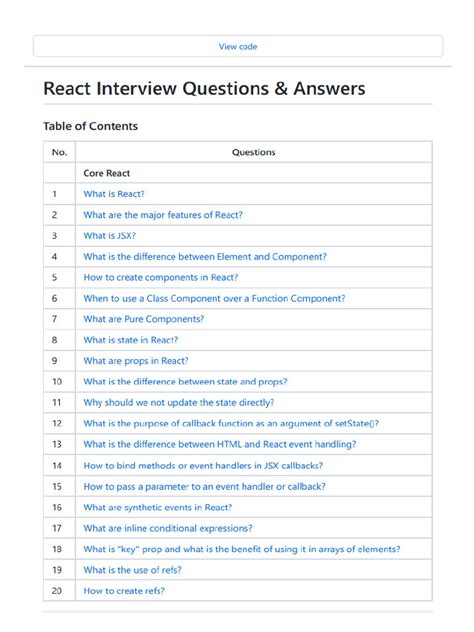 View code

React Interview Questions & Answers

Table of Contents

| No. | Questions |
|---|---|
| | Core React |
| 1 | What is React? |
| 2 | What are the major features of React? |
| 3 | What is JSX? |
| 4 | What is the difference between Element and Component? |
| 5 | How to create components in React? |
| 6 | When to use a Class Component over a Function Component? |
| 7 | What are Pure Components? |
| 8 | What is state in React? |
| 9 | What are props in React? |
| 10 | What is the difference between state and props? |
| 11 | Why should we not update the state directly? |
| 12 | What is the purpose of callback function as an argument of setState()? |
| 13 | What is the difference between HTML and React event handling? |
| 14 | How to bind methods or event handlers in JSX callbacks? |
| 15 | How to pass a parameter to an event handler or callback? |
| 16 | What are synthetic events in React? |
| 17 | What are inline conditional expressions? |
| 18 | What is "key" prop and what is the benefit of using it in arrays of elements? |
| 19 | What is the use of refs? |
| 20 | How to create refs? |